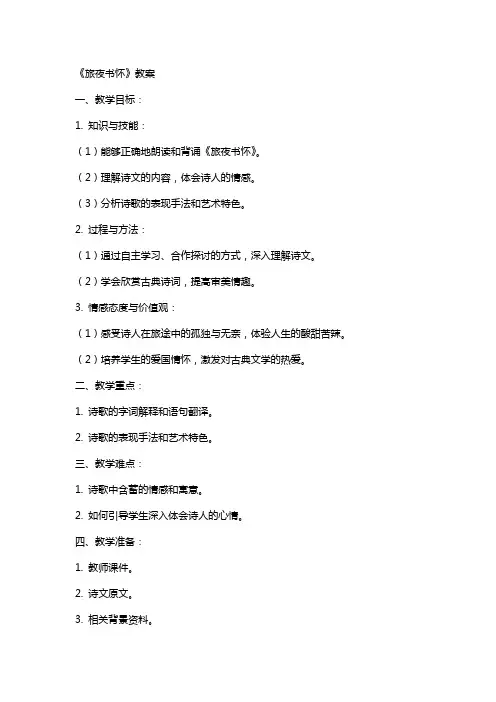 《旅夜书怀》教案

一、教学目标：

1. 知识与技能：

（1）能够正确地朗读和背诵《旅夜书怀》。

（2）理解诗文的内容，体会诗人的情感。

（3）分析诗歌的表现手法和艺术特色。

2. 过程与方法：

（1）通过自主学习、合作探讨的方式，深入理解诗文。

（2）学会欣赏古典诗词，提高审美情趣。

3. 情感态度与价值观：

（1）感受诗人在旅途中的孤独与无奈，体验人生的酸甜苦辣。

（2）培养学生的爱国情怀，激发对古典文学的热爱。

二、教学重点：

1. 诗歌的字词解释和语句翻译。

2. 诗歌的表现手法和艺术特色。

三、教学难点：

1. 诗歌中含蓄的情感和寓意。

2. 如何引导学生深入体会诗人的心情。

四、教学准备：

1. 教师课件。

2. 诗文原文。

3. 相关背景资料。